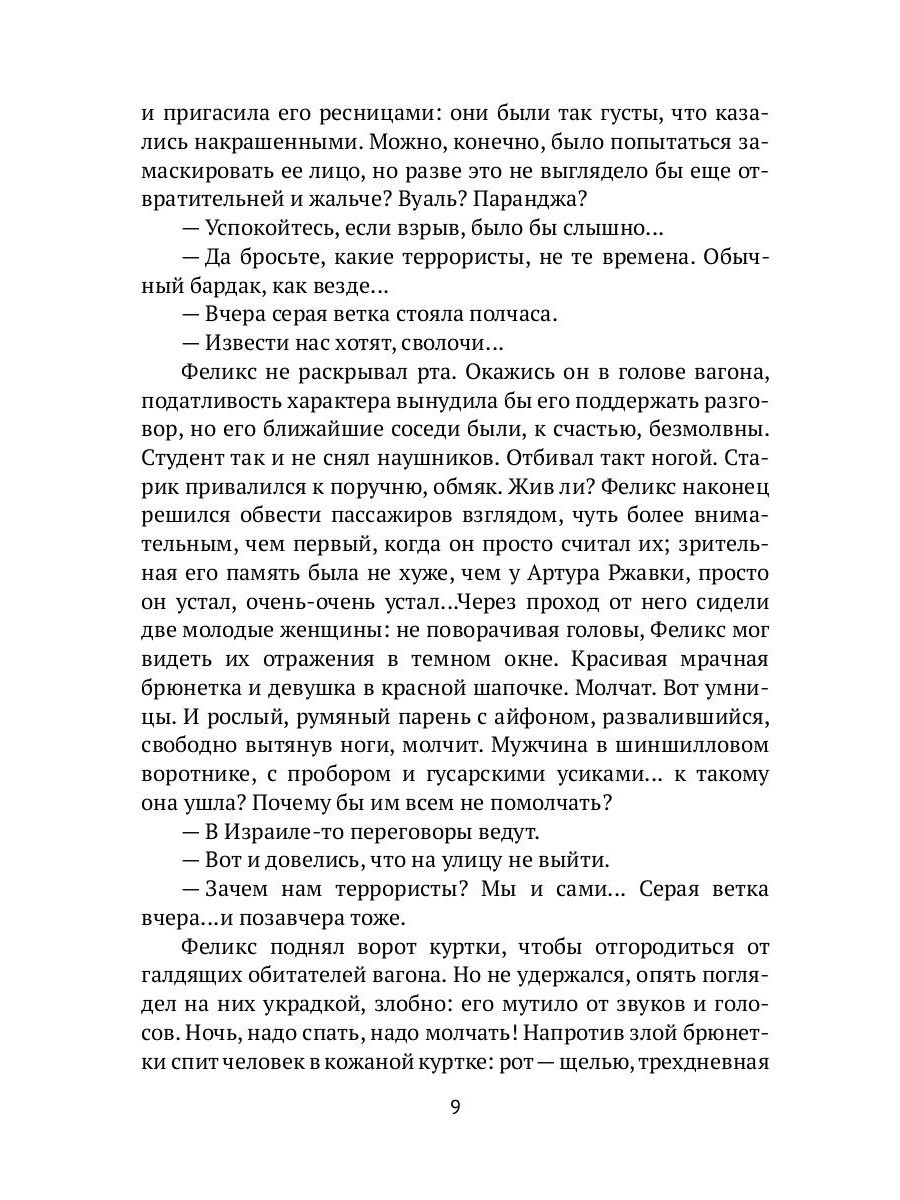 и пригасила его ресницами: они были так густы, что казались накрашенными. Можно, конечно, было попытаться замаскировать ее лицо, но разве это не выглядело бы еще отвратительней и жальче? Вуаль? Паранджа?

— Успокойтесь, если взрыв, было бы слышно...

— Да бросьте, какие террористы, не те времена. Обычный бардак, как везде...

— Вчера серая ветка стояла полчаса.

— Извести нас хотят, сволочи...

Феликс не раскрывал рта. Окажись он в голове вагона, податливость характера вынудила бы его поддержать разговор, но его ближайшие соседи были, к счастью, безмолвны. Студент так и не снял наушников. Отбивал такт ногой. Старик привалился к поручню, обмяк. Жив ли? Феликс наконец решился обвести пассажиров взглядом, чуть более внимательным, чем первый, когда он просто считал их; зрительная его память была не хуже, чем у Артура Ржавки, просто он устал, очень-очень устал...Через проход от него сидели две молодые женщины: не поворачивая головы, Феликс мог видеть их отражения в темном окне. Красивая мрачная брюнетка и девушка в красной шапочке. Молчат. Вот умницы. И рослый, румяный парень с айфоном, развалившийся, свободно вытянув ноги, молчит. Мужчина в шиншилловом воротнике, с пробором и гусарскими усиками... к такому она ушла? Почему бы им всем не помолчать?

— В Израиле-то переговоры ведут.

— Вот и довелись, что на улицу не выйти.

— Зачем нам террористы? Мы и сами... Серая ветка вчера...и позавчера тоже.

Феликс поднял ворот куртки, чтобы отгородиться от галдящих обитателей вагона. Но не удержался, опять поглядел на них украдкой, злобно: его мутило от звуков и голосов. Ночь, надо спать, надо молчать! Напротив злой брюнетки спит человек в кожаной куртке: рот — щелью, трехдневная

9